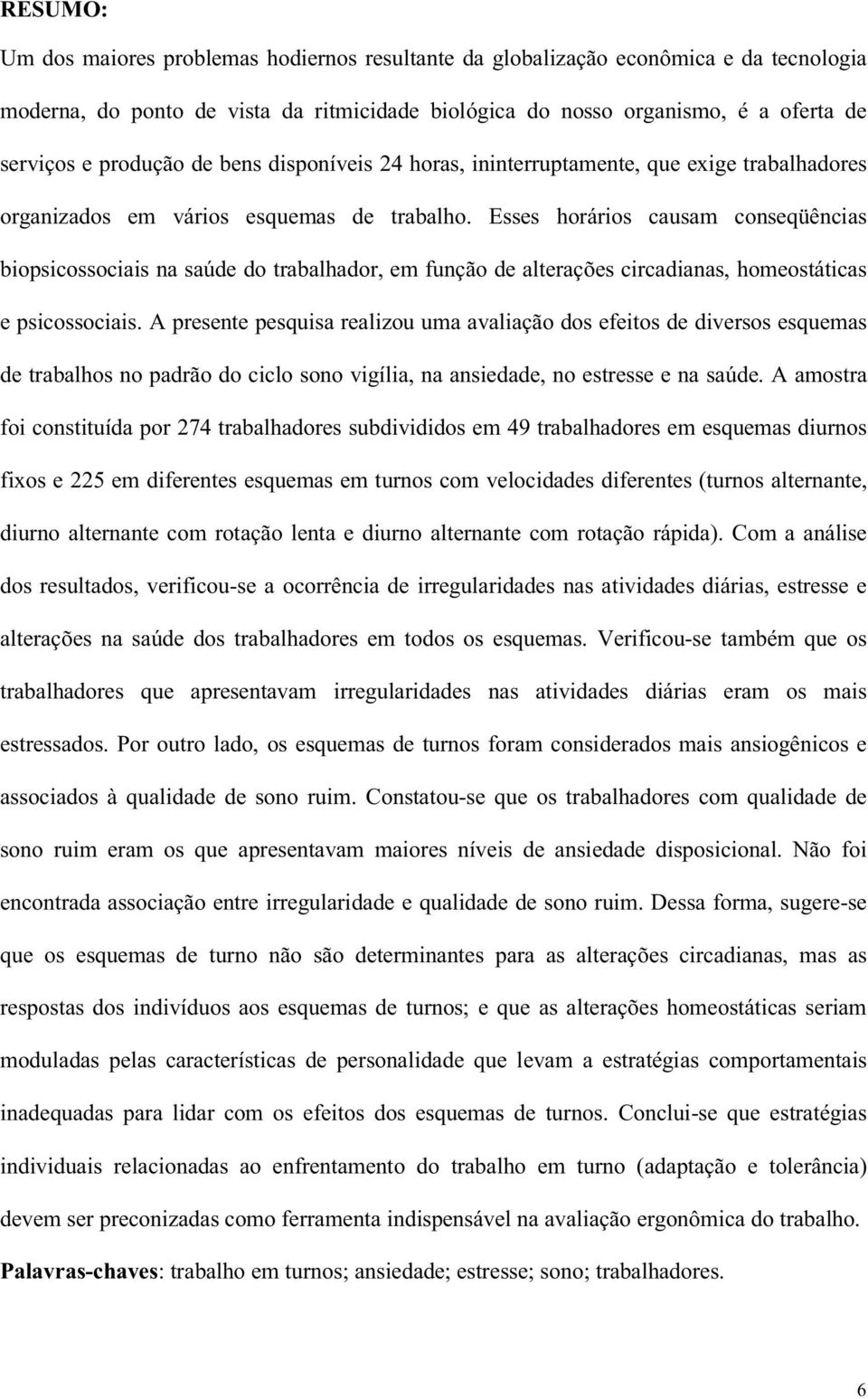 RESUMO:

Um dos maiores problemas hodiernos resultante da globalização econômica e da tecnologia moderna, do ponto de vista da ritmicidade biológica do nosso organismo, é a oferta de serviços e produção de bens disponíveis 24 horas, ininterruptamente, que exige trabalhadores organizados em vários esquemas de trabalho. Esses horários causam conseqüências biopsicossociais na saúde do trabalhador, em função de alterações circadianas, homeostáticas e psicossociais. A presente pesquisa realizou uma avaliação dos efeitos de diversos esquemas de trabalhos no padrão do ciclo sono vigília, na ansiedade, no estresse e na saúde. A amostra foi constituída por 274 trabalhadores subdivididos em 49 trabalhadores em esquemas diurnos fixos e 225 em diferentes esquemas em turnos com velocidades diferentes (turnos alternante, diurno alternante com rotação lenta e diurno alternante com rotação rápida). Com a análise dos resultados, verificou-se a ocorrência de irregularidades nas atividades diárias, estresse e alterações na saúde dos trabalhadores em todos os esquemas. Verificou-se também que os trabalhadores que apresentavam irregularidades nas atividades diárias eram os mais estressados. Por outro lado, os esquemas de turnos foram considerados mais ansiogênicos e associados à qualidade de sono ruim. Constatou-se que os trabalhadores com qualidade de sono ruim eram os que apresentavam maiores níveis de ansiedade disposicional. Não foi encontrada associação entre irregularidade e qualidade de sono ruim. Dessa forma, sugere-se que os esquemas de turno não são determinantes para as alterações circadianas, mas as respostas dos indivíduos aos esquemas de turnos; e que as alterações homeostáticas seriam moduladas pelas características de personalidade que levam a estratégias comportamentais inadequadas para lidar com os efeitos dos esquemas de turnos. Conclui-se que estratégias individuais relacionadas ao enfrentamento do trabalho em turno (adaptação e tolerância) devem ser preconizadas como ferramenta indispensável na avaliação ergonômica do trabalho.

Palavras-chaves: trabalho em turnos; ansiedade; estresse; sono; trabalhadores.

6